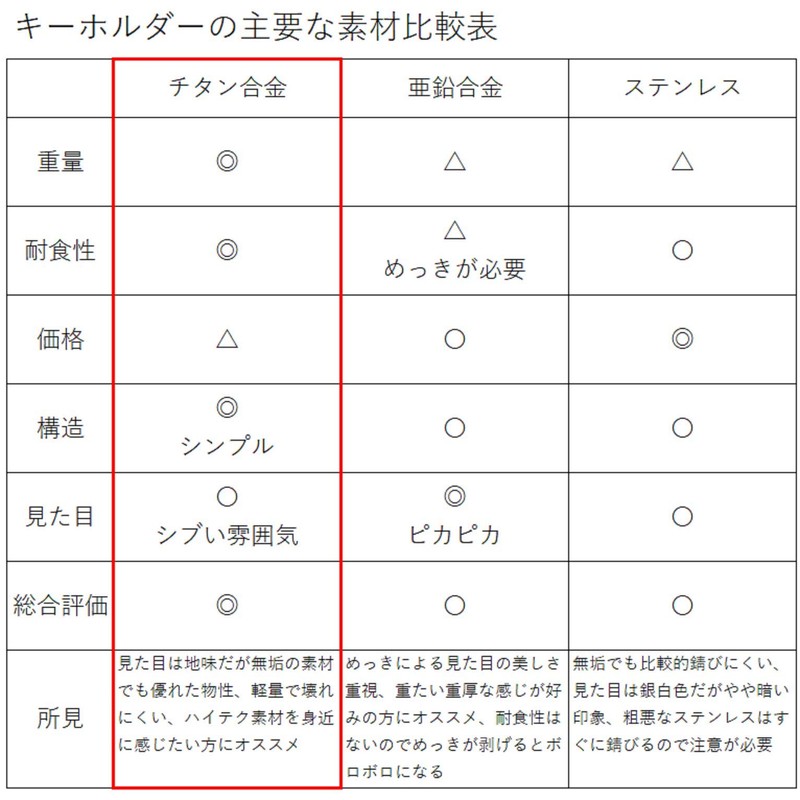 キーホルダーの主要な素材比較表

|  | チタン合金 | 亜鉛合金 | ステンレス |
|---|---|---|---|
| 重量 | ◎ | △ | △ |
| 耐食性 | ◎ | △ めっきが必要 | ○ |
| 価格 | △ | ○ | ◎ |
| 構造 | ◎ シンプル | ○ | ○ |
| 見た目 | ○ シブい雰囲気 | ◎ ピカピカ | ○ |
| 総合評価 | ◎ | ○ | ○ |
| 所見 | 見た目は地味だが無垢の素材でも優れた物性、軽量で壊れにくい、ハイテク素材を身近に感じたい方にオススメ | めっきによる見た目の美しさ重視、重たい重厚な感じが好みの方にオススメ、耐食性はないのでめっきが剥げるとボロボロになる | 無垢でも比較的錆びにくい、見た目は銀白色だがやや暗い印象、粗悪なステンレスはすぐに錆びるので注意が必要 |